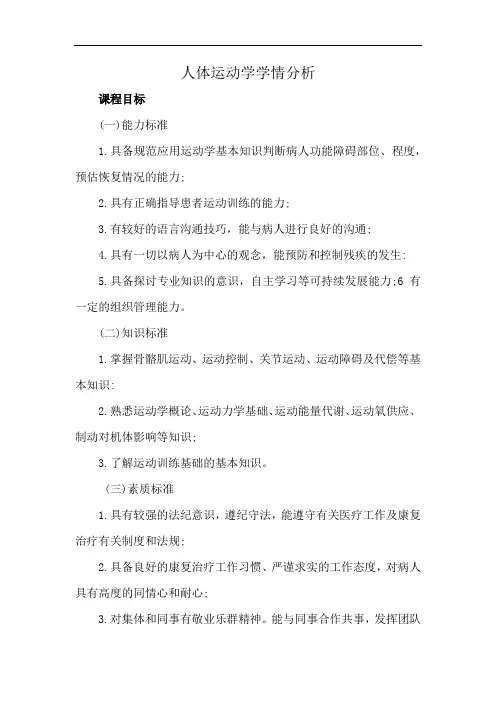 人体运动学学情分析

课程目标

(一)能力标准

1.具备规范应用运动学基本知识判断病人功能障碍部位、程度，预估恢复情况的能力;

2.具有正确指导患者运动训练的能力;

3.有较好的语言沟通技巧，能与病人进行良好的沟通;

4.具有一切以病人为中心的观念，能预防和控制残疾的发生:

5.具备探讨专业知识的意识，自主学习等可持续发展能力;6 有一定的组织管理能力。

(二)知识标准

1.掌握骨骼肌运动、运动控制、关节运动、运动障碍及代偿等基本知识:

2.熟悉运动学概论、运动力学基础、运动能量代谢、运动氧供应、制动对机体影响等知识;

3.了解运动训练基础的基本知识。

(三)素质标准

1.具有较强的法纪意识，遵纪守法，能遵守有关医疗工作及康复治疗有关制度和法规;

2.具备良好的康复治疗工作习惯、严谨求实的工作态度，对病人具有高度的同情心和耐心;

3.对集体和同事有敬业乐群精神。能与同事合作共事，发挥团队